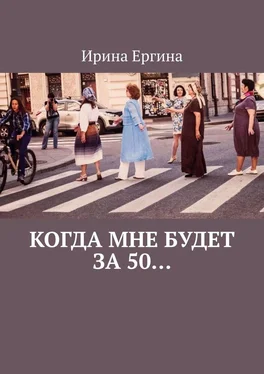 Ирина Ергина

КОГДА МНЕ БУДЕТ ЗА 50…